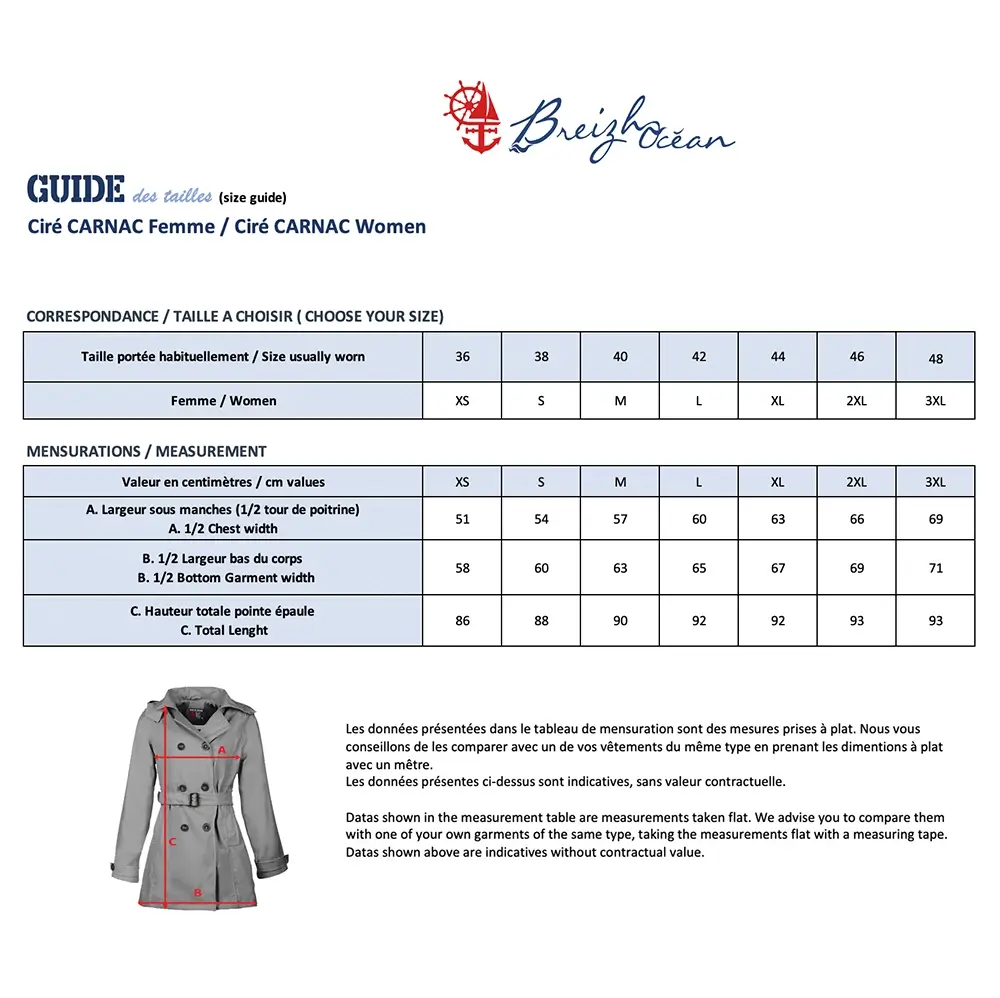 Breizh Océan

GUIDE des tailles (size guide)
Ciré CARNAC Femme / Ciré CARNAC Women

CORRESPONDANCE / TAILLE A CHOISIR ( CHOOSE YOUR SIZE)

| Taille portée habituellement / Size usually worn | 36 | 38 | 40 | 42 | 44 | 46 | 48 |
|---|---|---|---|---|---|---|---|
| Femme / Women | XS | S | M | L | XL | 2XL | 3XL |

MENSURATIONS / MEASUREMENT

| Valeur en centimètres / cm values | XS | S | M | L | XL | 2XL | 3XL |
|---|---|---|---|---|---|---|---|
| A. Largeur sous manches (1/2 tour de poitrine) A. 1/2 Chest width | 51 | 54 | 57 | 60 | 63 | 66 | 69 |
| B. 1/2 Largeur bas du corps B. 1/2 Bottom Garment width | 58 | 60 | 63 | 65 | 67 | 69 | 71 |
| C. Hauteur totale pointe épaule C. Total Lenght | 86 | 88 | 90 | 92 | 92 | 93 | 93 |

A
C
B

Les données présentées dans le tableau de mensuration sont des mesures prises à plat. Nous vous conseillons de les comparer avec un de vos vêtements du même type en prenant les dimentions à plat avec un mètre.
Les données présentes ci-dessus sont indicatives, sans valeur contractuelle.

Datas shown in the measurement table are measurements taken flat. We advise you to compare them with one of your own garments of the same type, taking the measurements flat with a measuring tape.
Datas shown above are indicatives without contractual value.